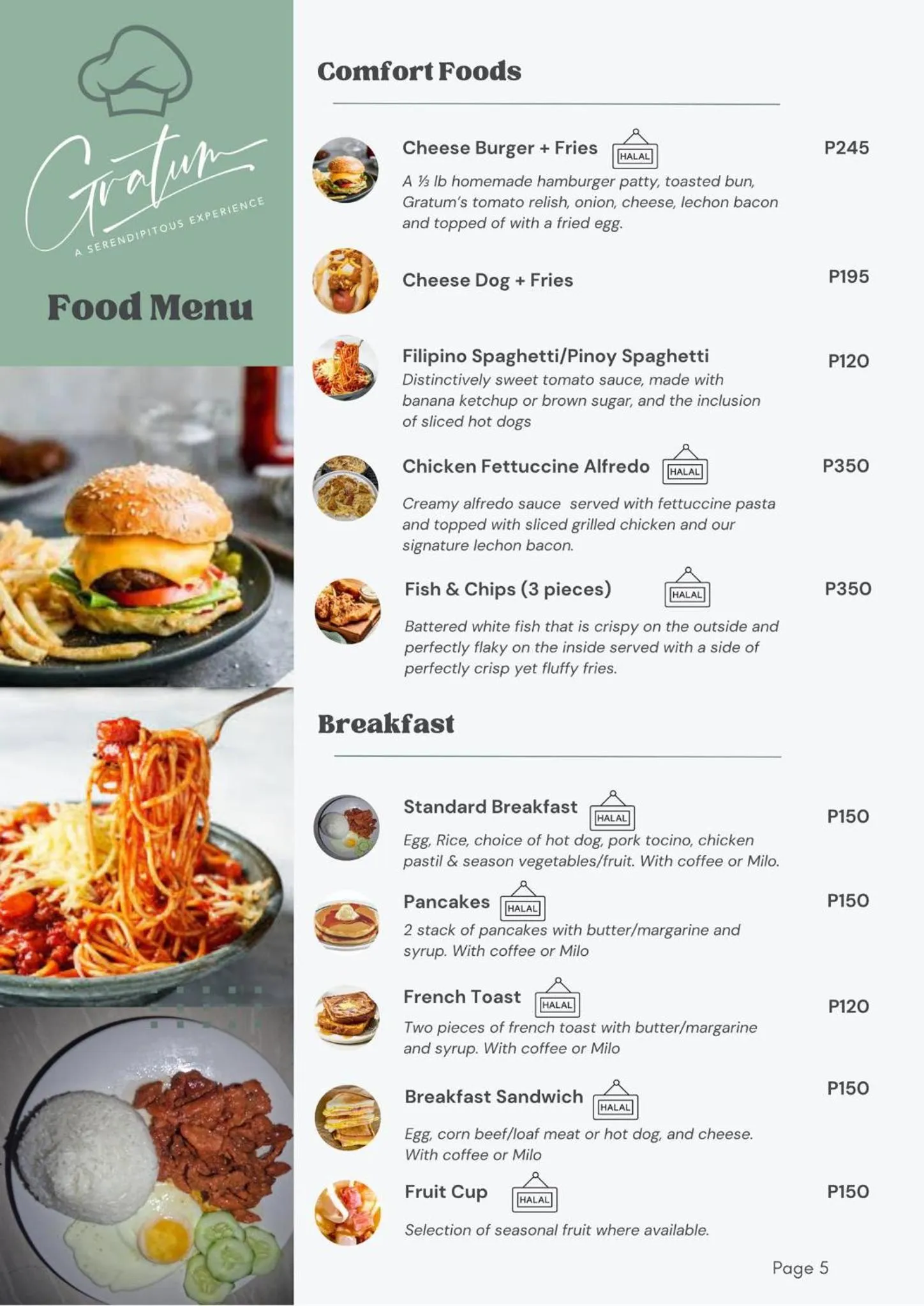 Gratum
A SERENDIPITOUS EXPERIENCE

Food Menu

Comfort Foods

Cheese Burger + Fries HALAL P245

A ⅓ lb homemade hamburger patty, toasted bun, Gratum's tomato relish, onion, cheese, lechon bacon and topped of with a fried egg.

Cheese Dog + Fries P195

Filipino Spaghetti/Pinoy Spaghetti P120

Distinctively sweet tomato sauce, made with banana ketchup or brown sugar, and the inclusion of sliced hot dogs

Chicken Fettuccine Alfredo HALAL P350

Creamy alfredo sauce served with fettuccine pasta and topped with sliced grilled chicken and our signature lechon bacon.

Fish & Chips (3 pieces) HALAL P350

Battered white fish that is crispy on the outside and perfectly flaky on the inside served with a side of perfectly crisp yet fluffy fries.

Breakfast

Standard Breakfast HALAL P150

Egg, Rice, choice of hot dog, pork tocino, chicken pastil & season vegetables/fruit. With coffee or Milo.

Pancakes HALAL P150

2 stack of pancakes with butter/margarine and syrup. With coffee or Milo

French Toast HALAL P120

Two pieces of french toast with butter/margarine and syrup. With coffee or Milo

Breakfast Sandwich HALAL P150

Egg, corn beef/loaf meat or hot dog, and cheese. With coffee or Milo

Fruit Cup HALAL P150

Selection of seasonal fruit where available.

Page 5